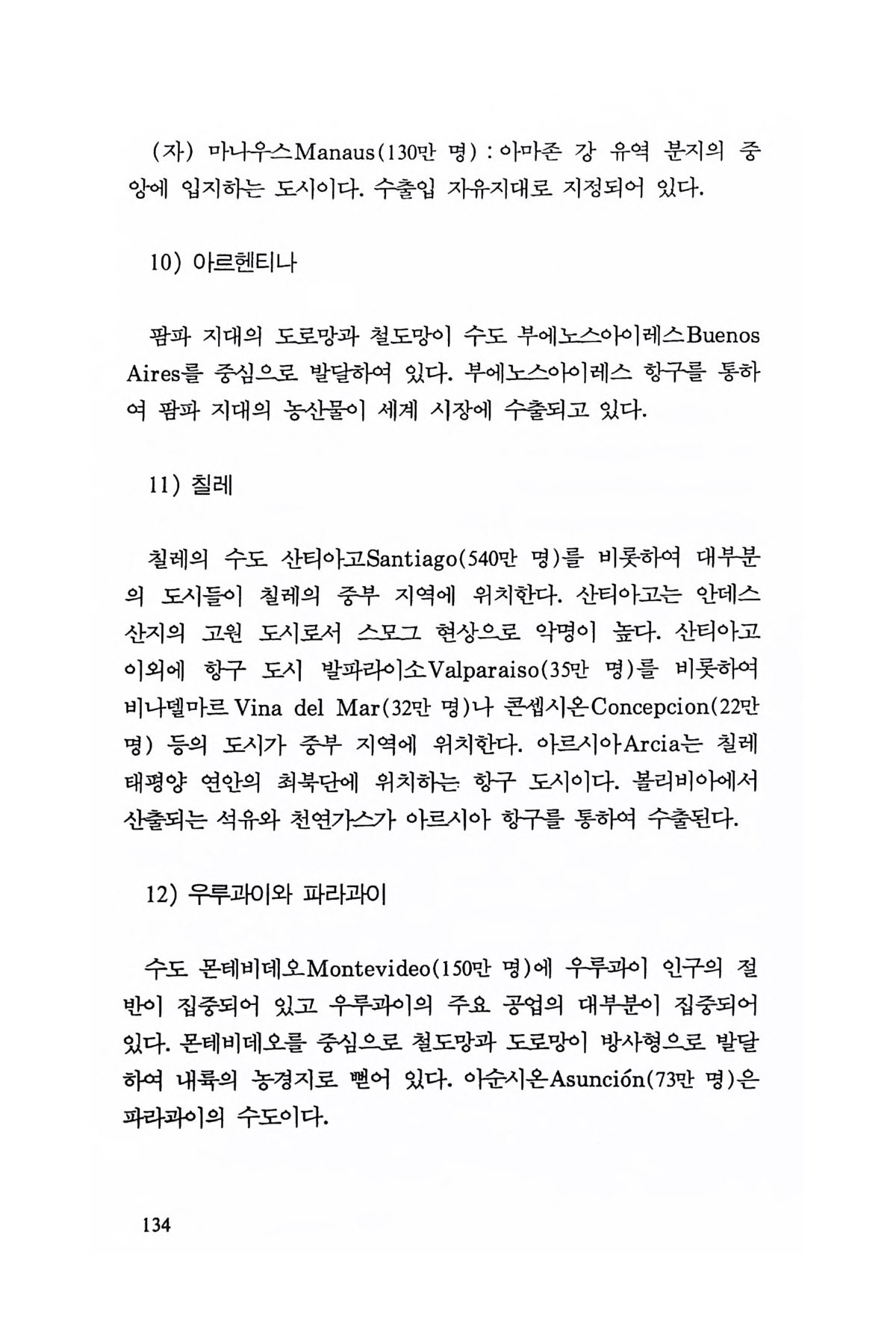 (자) 마나우스Manaus(130만 명) : 아마존 강 유역 분지의 중앙에 입지하는 도시이다. 수출입 자유지대로 지정되어 있다.

10) 아르헨티나

팜파 지대의 도로망과 철도망이 수도 부에노스아이레스Buenos Aires를 중심으로 발달하여 있다. 부에노스아이레스 항구를 통하여 팜파 지대의 농산물이 세계 시장에 수출되고 있다.

11) 칠레

칠레의 수도 산티아고Santiago(540만 명)를 비롯하여 대부분의 도시들이 칠레의 중부 지역에 위치한다. 산티아고는 안데스 산지의 고원 도시로서 스모그 현상으로 악명이 높다. 산티아고 이외에 항구 도시 발파라이소Valparaiso(35만 명)를 비롯하여 비나델마르 Vina del Mar(32만 명)나 콘셉시온Concepcion(22만 명) 등의 도시가 중부 지역에 위치한다. 아르시아Arcia는 칠레 태평양 연안의 최북단에 위치하는 항구 도시이다. 볼리비아에서 산출되는 석유와 천연가스가 아르시아 항구를 통하여 수출된다.

12) 우루과이와 파라과이

수도 몬테비데오Montevideo(150만 명)에 우루과이 인구의 절반이 집중되어 있고 우루과이의 주요 공업의 대부분이 집중되어 있다. 몬테비데오를 중심으로 철도망과 도로망이 방사형으로 발달하여 내륙의 농경지로 뻗어 있다. 아순시온Asunción(73만 명)은 파라과이의 수도이다.

134